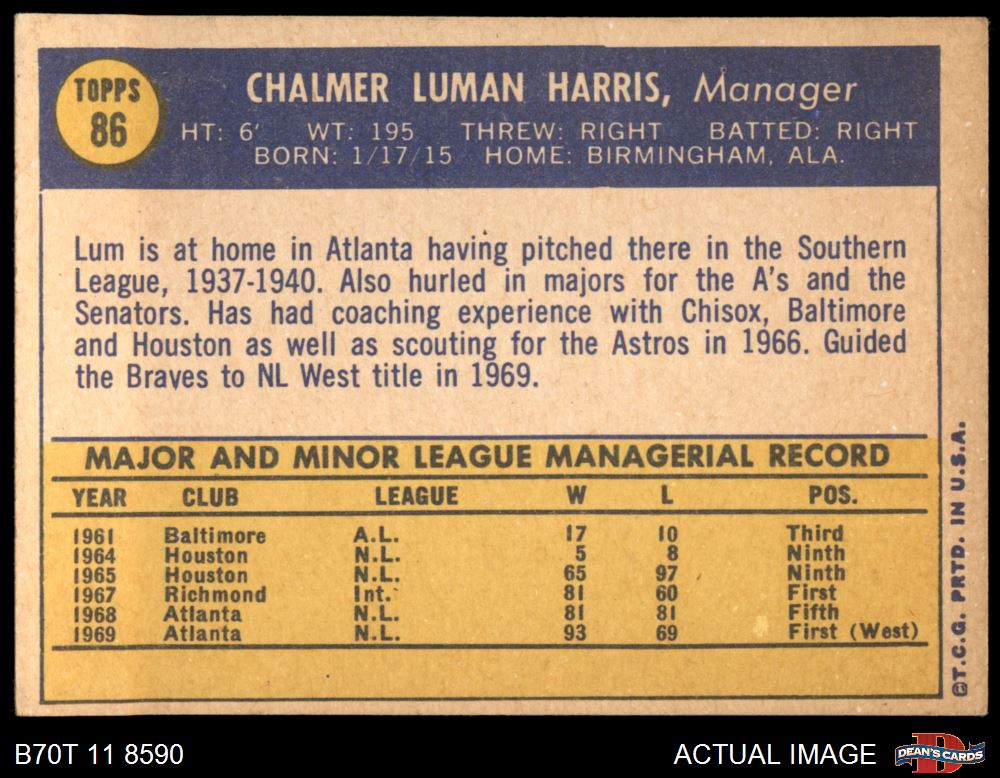 TOPPS
86

CHALMER LUMAN HARRIS, Manager

HT: 6' WT: 195 THREW: RIGHT BATTED: RIGHT
BORN: 1/17/15 HOME: BIRMINGHAM, ALA.

Lum is at home in Atlanta having pitched there in the Southern League, 1937-1940. Also hurled in majors for the A's and the Senators. Has had coaching experience with Chisox, Baltimore and Houston as well as scouting for the Astros in 1966. Guided the Braves to NL West title in 1969.

MAJOR AND MINOR LEAGUE MANAGERIAL RECORD

| YEAR | CLUB | LEAGUE | W | L | POS. |
|---|---|---|---|---|---|
| 1961 | Baltimore | A.L. | 17 | 10 | Third |
| 1964 | Houston | N.L. | 5 | 8 | Ninth |
| 1965 | Houston | N.L. | 65 | 97 | Ninth |
| 1967 | Richmond | Int. | 81 | 60 | First |
| 1968 | Atlanta | N.L. | 81 | 81 | Fifth |
| 1969 | Atlanta | N.L. | 93 | 69 | First (West) |

©T.C.G. PRTD. IN U.S.A.

B70T 11 8590

ACTUAL IMAGE

DEAN'S CARDS